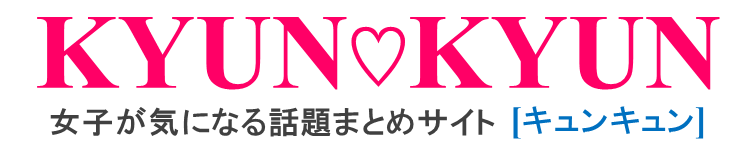 KYUN♡KYUN

女子が気になる話題まとめサイト [キュンキュン]